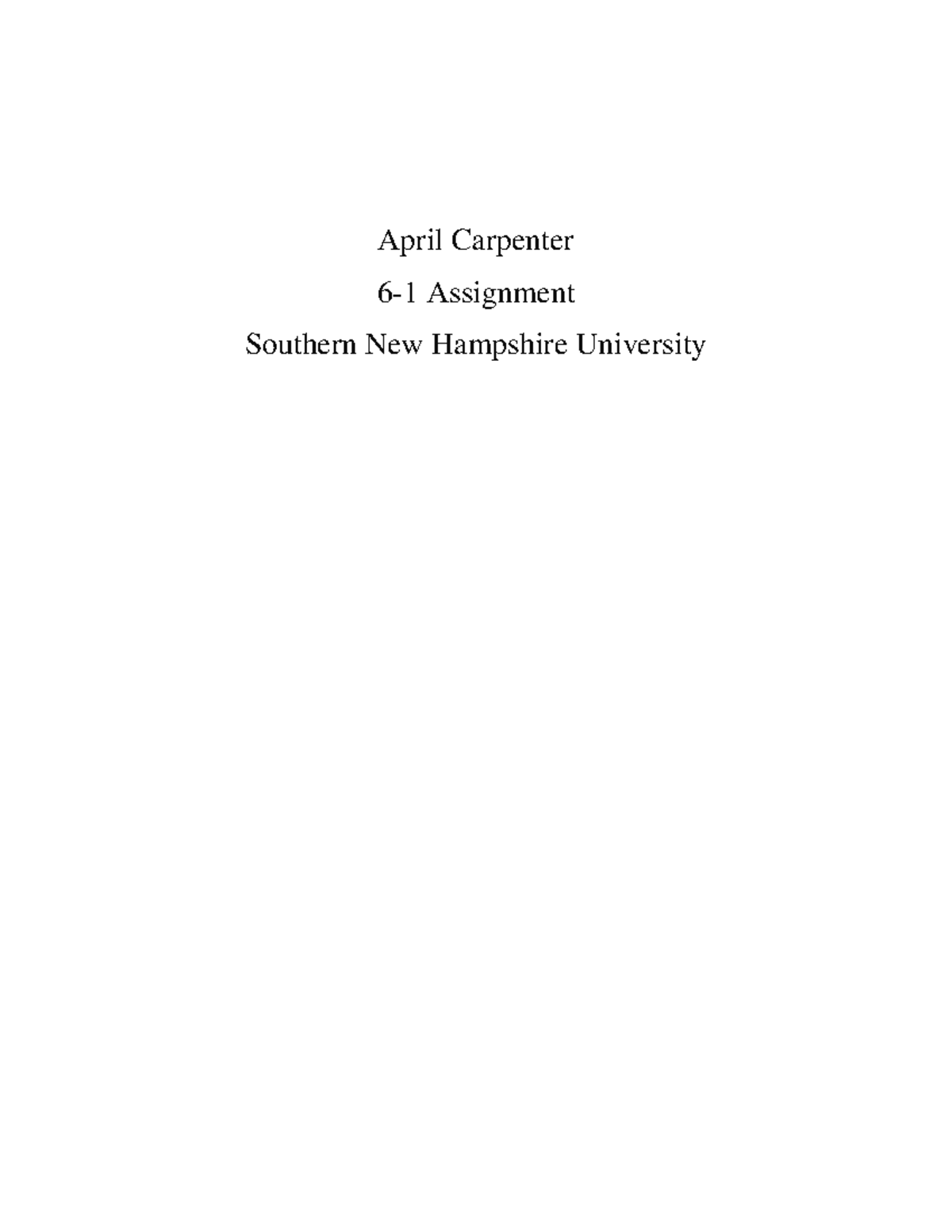 April Carpenter

6-1 Assignment

Southern New Hampshire University